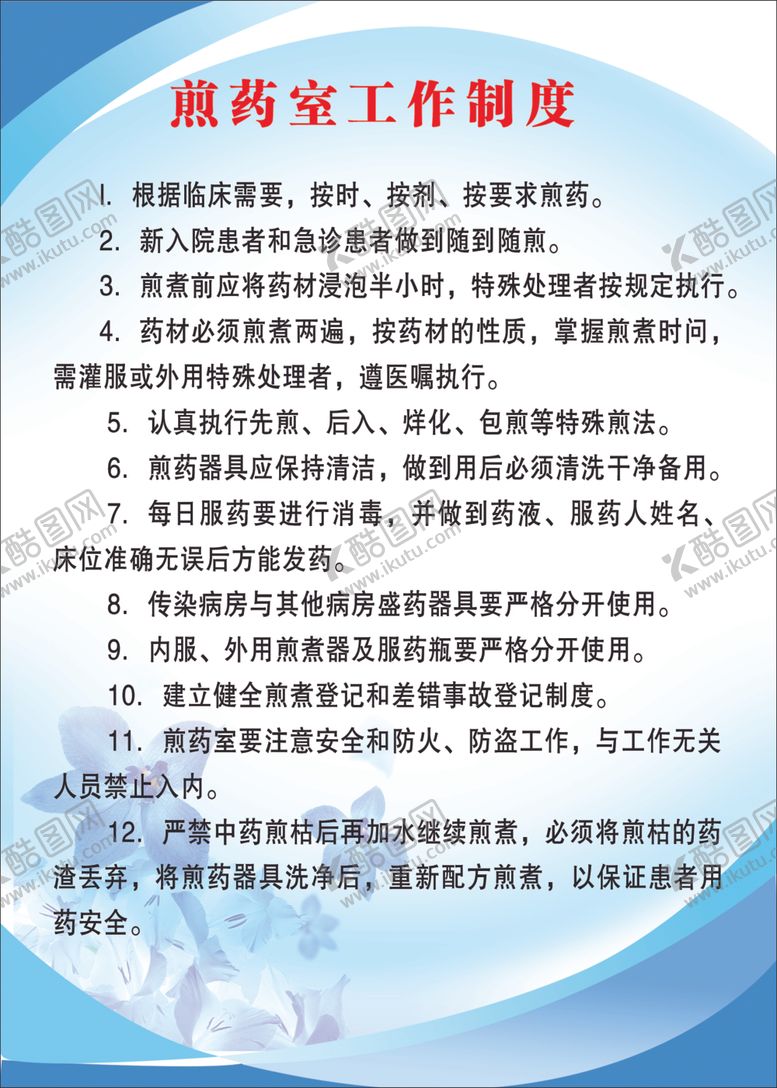 煎药室工作制度

I. 根据临床需要，按时、按剂、按要求煎药。

2. 新入院患者和急诊患者做到随到随煎。

3. 煎煮前应将药材浸泡半小时，特殊处理者按规定执行。

4. 药材必须煎煮两遍，按药材的性质，掌握煎煮时问，需灌服或外用特殊处理者，遵医嘱执行。

5. 认真执行先煎、后入、烊化、包煎等特殊煎法。

6. 煎药器具应保持清洁，做到用后必须清洗干净备用。

7. 每日服药要进行消毒，并做到药液、服药人姓名、床位准确无误后方能发药。

8. 传染病房与其他病房盛药器具要严格分开使用。

9. 内服、外用煎煮器及服药瓶要严格分开使用。

10. 建立健全煎煮登记和差错事故登记制度。

11. 煎药室要注意安全和防火、防盗工作，与工作无关人员禁止入内。

12. 严禁中药煎枯后再加水继续煎煮，必须将煎枯的药渣丢弃，将煎药器具洗净后，重新配方煎煮，以保证患者用药安全。

酷图网 www.ikutu.com